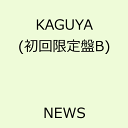 KAGUYA
(初回限定盤B)

NEWS